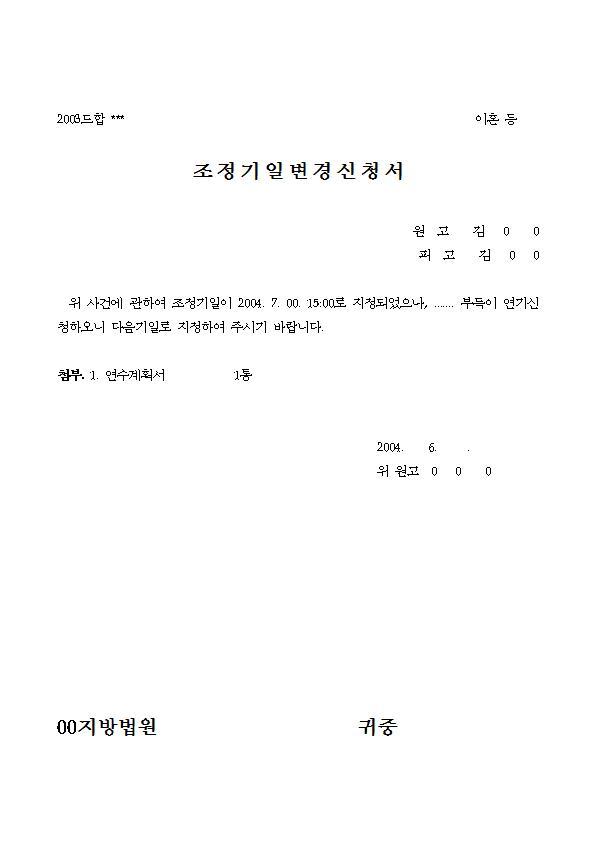 2003드합 ***　　　　　　　　　　　　　　　　　　　　　이혼 등

조정기일변경신청서

원 고　김 0 0
피 고　김 0 0

위 사건에 관하여 조정기일이 2004. 7. 00. 15:00로 지정되었으나, ....... 부득이 연기신청하오니 다음기일로 지정하여 주시기 바랍니다.

첨부. 1. 연수계획서　　　　1통

2004.　6.　.
위 원고　0　0　0

00지방법원　　　　　　　　귀중